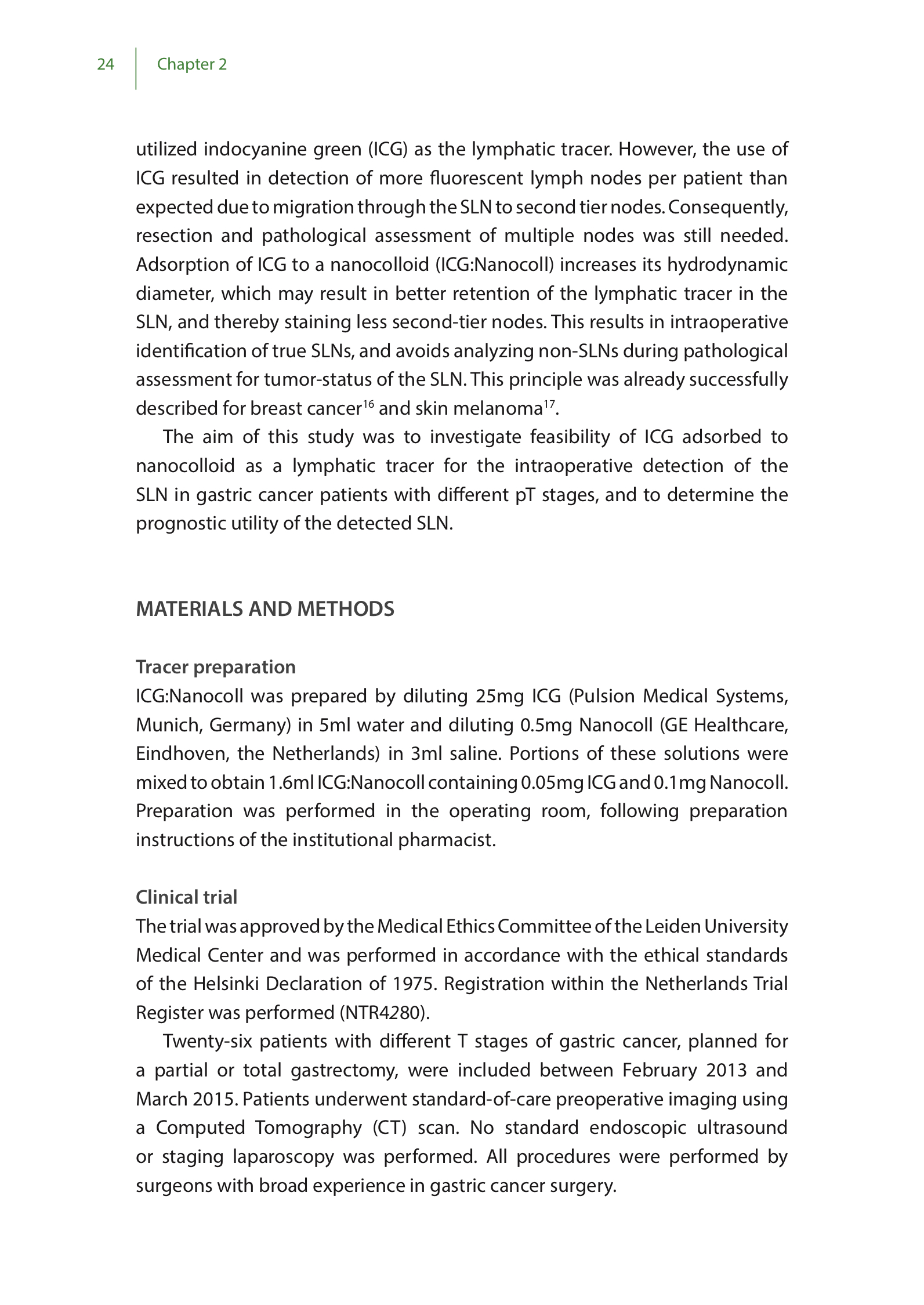 24 Chapter 2

utilized indocyanine green (ICG) as the lymphatic tracer. However, the use of ICG resulted in detection of more fluorescent lymph nodes per patient than expected due to migration through the SLN to second tier nodes. Consequently, resection and pathological assessment of multiple nodes was still needed. Adsorption of ICG to a nanocolloid (ICG:Nanocoll) increases its hydrodynamic diameter, which may result in better retention of the lymphatic tracer in the SLN, and thereby staining less second-tier nodes. This results in intraoperative identification of true SLNs, and avoids analyzing non-SLNs during pathological assessment for tumor-status of the SLN. This principle was already successfully described for breast cancer$^{16}$ and skin melanoma$^{17}$.

The aim of this study was to investigate feasibility of ICG adsorbed to nanocolloid as a lymphatic tracer for the intraoperative detection of the SLN in gastric cancer patients with different pT stages, and to determine the prognostic utility of the detected SLN.

MATERIALS AND METHODS

Tracer preparation
ICG:Nanocoll was prepared by diluting 25mg ICG (Pulsion Medical Systems, Munich, Germany) in 5ml water and diluting 0.5mg Nanocoll (GE Healthcare, Eindhoven, the Netherlands) in 3ml saline. Portions of these solutions were mixed to obtain 1.6ml ICG:Nanocoll containing 0.05mg ICG and 0.1mg Nanocoll. Preparation was performed in the operating room, following preparation instructions of the institutional pharmacist.

Clinical trial
The trial was approved by the Medical Ethics Committee of the Leiden University Medical Center and was performed in accordance with the ethical standards of the Helsinki Declaration of 1975. Registration within the Netherlands Trial Register was performed (NTR4280).

Twenty-six patients with different T stages of gastric cancer, planned for a partial or total gastrectomy, were included between February 2013 and March 2015. Patients underwent standard-of-care preoperative imaging using a Computed Tomography (CT) scan. No standard endoscopic ultrasound or staging laparoscopy was performed. All procedures were performed by surgeons with broad experience in gastric cancer surgery.